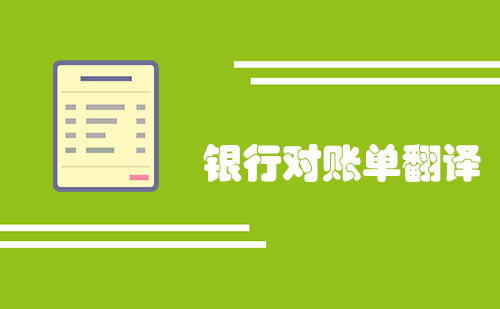 银行对账单翻译